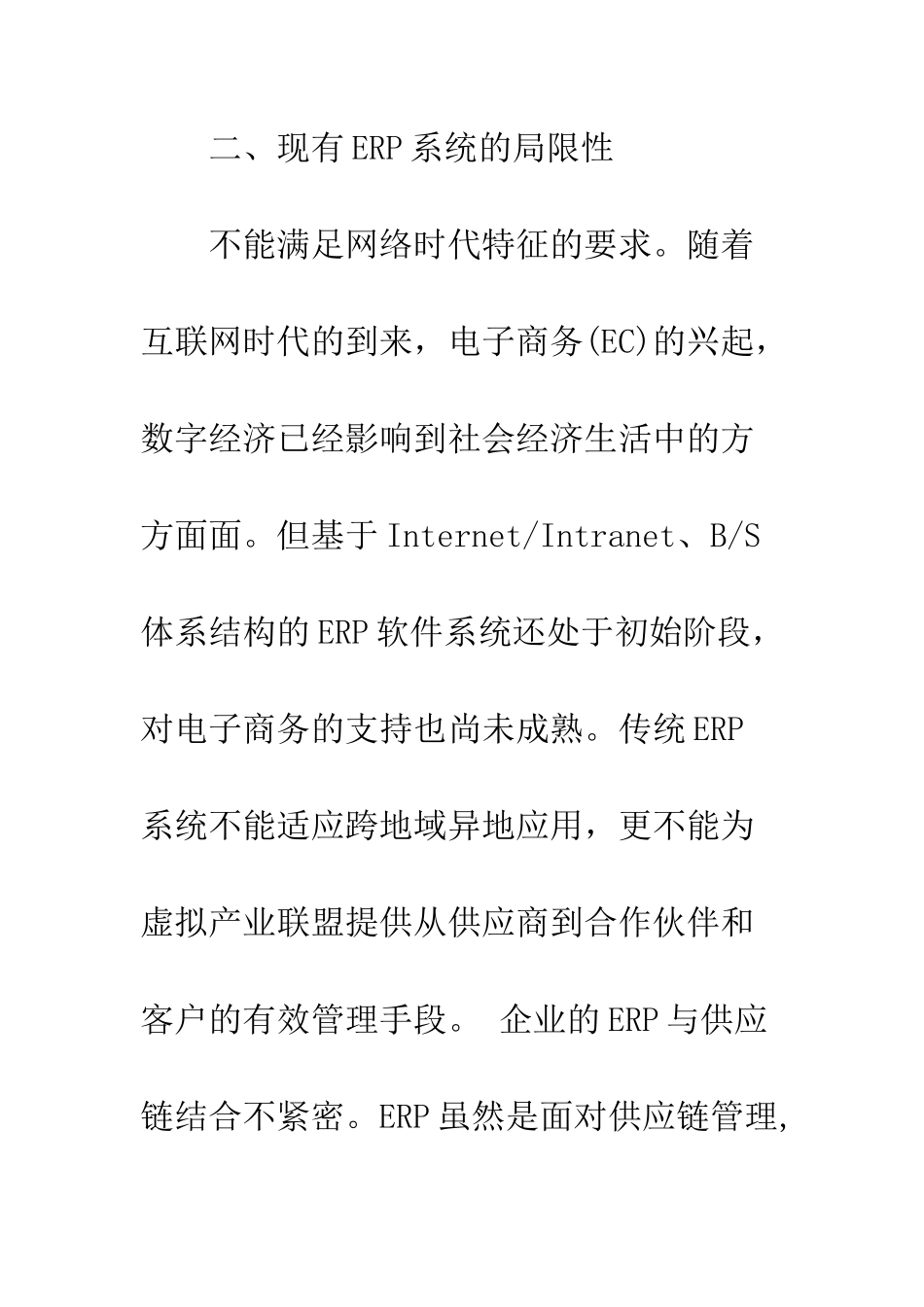 二、现有ERP系统的局限性

不能满足网络时代特征的要求。随着互联网时代的到来，电子商务(EC)的兴起，数字经济已经影响到社会经济生活中的方方面面。但基于Internet/Intranet、B/S体系结构的ERP软件系统还处于初始阶段，对电子商务的支持也尚未成熟。传统ERP系统不能适应跨地域异地应用，更不能为虚拟产业联盟提供从供应商到合作伙伴和客户的有效管理手段。 企业的ERP与供应链结合不紧密。ERP虽然是面对供应链管理,